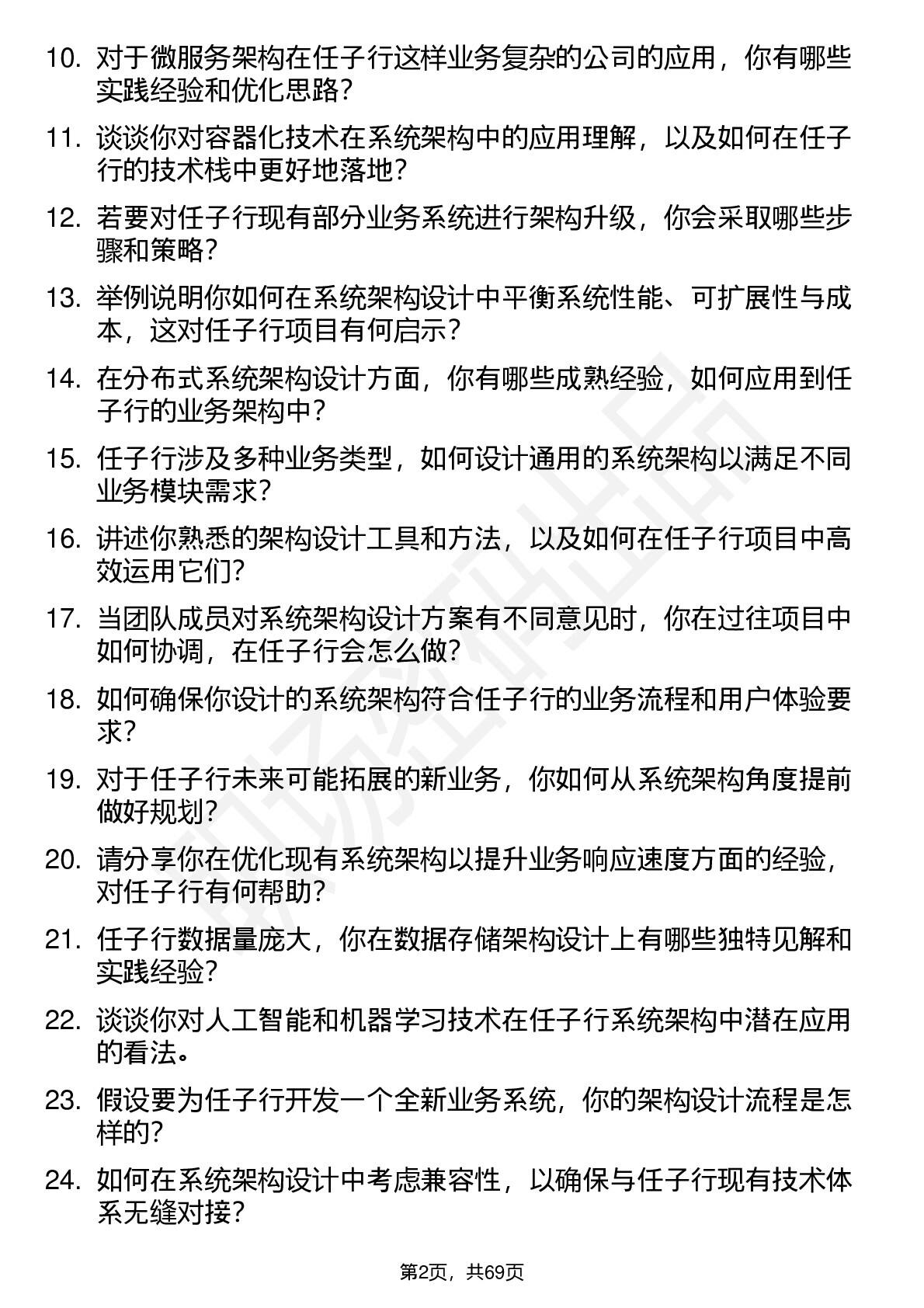 10. 对于微服务架构在任子行这样业务复杂的公司的应用，你有哪些实践经验和优化思路？

11. 谈谈你对容器化技术在系统架构中的应用理解，以及如何在任子行的技术栈中更好地落地？

12. 若要对任子行现有部分业务系统进行架构升级，你会采取哪些步骤和策略？

13. 举例说明你如何在系统架构设计中平衡系统性能、可扩展性与成本，这对任子行项目有何启示？

14. 在分布式系统架构设计方面，你有哪些成熟经验，如何应用到任子行的业务架构中？

15. 任子行涉及多种业务类型，如何设计通用的系统架构以满足不同业务模块需求？

16. 讲述你熟悉的架构设计工具和方法，以及如何在任子行项目中高效运用它们？

17. 当团队成员对系统架构设计方案有不同意见时，你在过往项目中如何协调，在任子行会怎么做？

18. 如何确保你设计的系统架构符合任子行的业务流程和用户体验要求？

19. 对于任子行未来可能拓展的新业务，你如何从系统架构角度提前做好规划？

20. 请分享你在优化现有系统架构以提升业务响应速度方面的经验，对任子行有何帮助？

21. 任子行数据量庞大，你在数据存储架构设计上有哪些独特见解和实践经验？

22. 谈谈你对人工智能和机器学习技术在任子行系统架构中潜在应用的看法。

23. 假设要为任子行开发一个全新业务系统，你的架构设计流程是怎样的？

24. 如何在系统架构设计中考虑兼容性，以确保与任子行现有技术体系无缝对接？

第2页，共69页